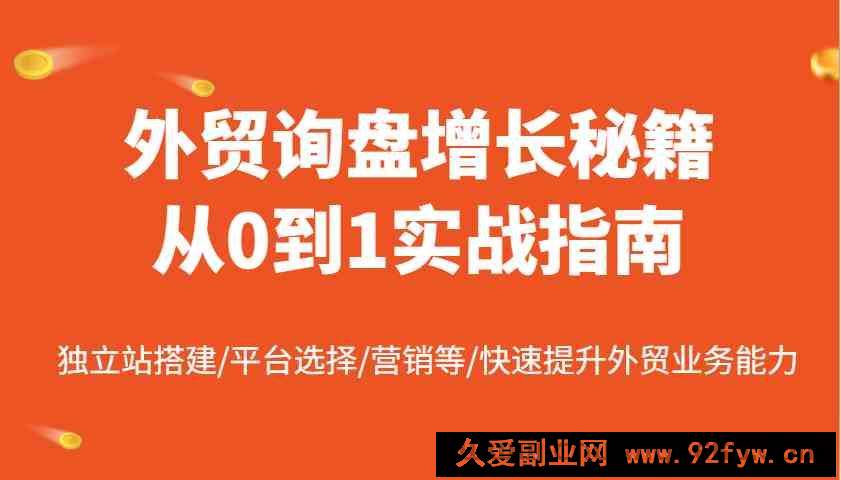 外贸询盘增长秘籍
从0到1实战指南

独立站搭建/平台选择/营销等/快速提升外贸业务能力

久爱副业网 www.92fyw.cn